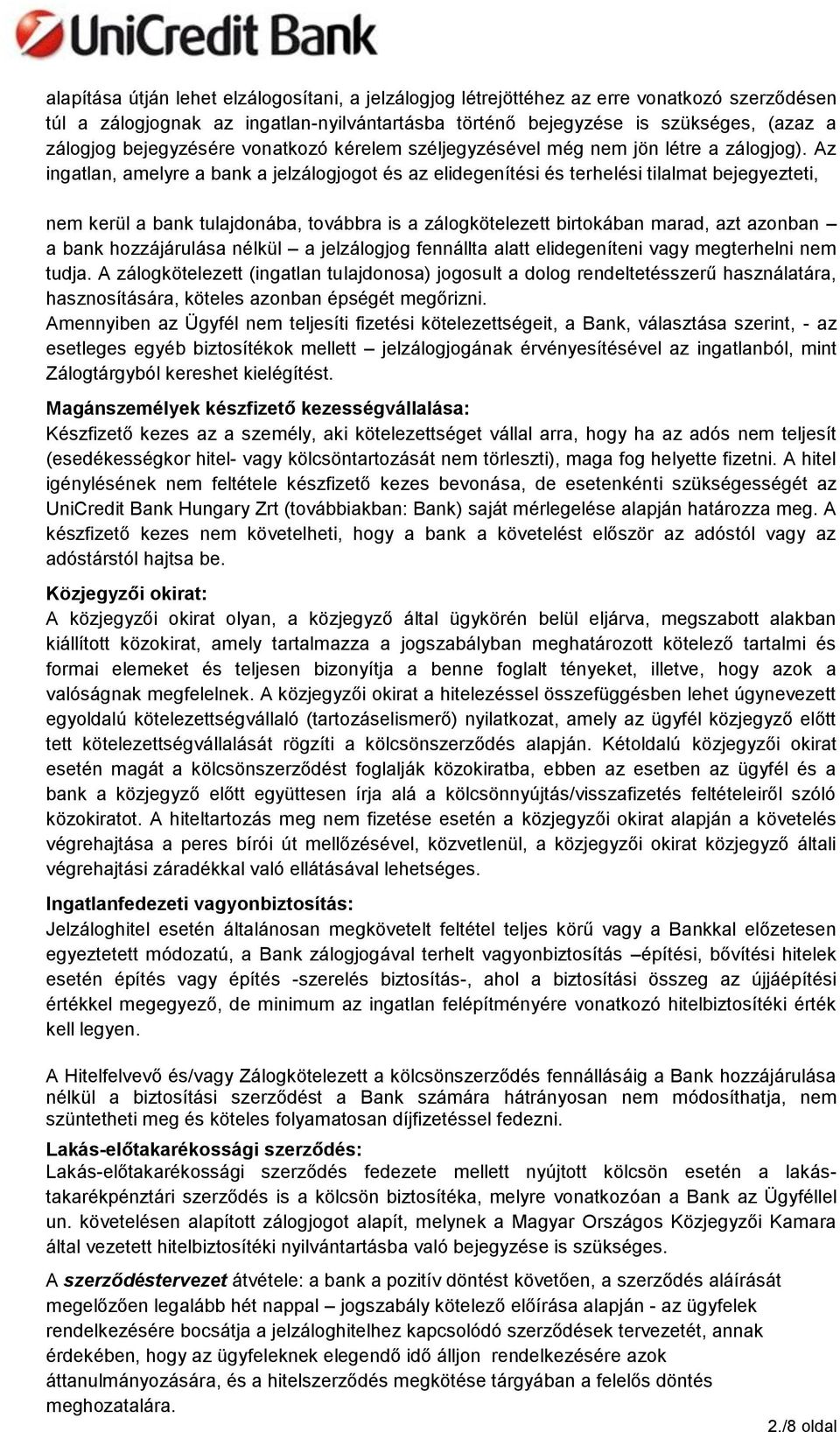 UniCredit Bank

alapítása útján lehet elzálogosítani, a jelzálogjog létrejöttéhez az erre vonatkozó szerződésen túl a zálogjognak az ingatlan-nyilvántartásba történő bejegyzése is szükséges, (azaz a zálogjog bejegyzésére vonatkozó kérelem széljegyzésével még nem jön létre a zálogjog). Az ingatlan, amelyre a bank a jelzálogjogot és az elidegenítési és terhelési tilalmat bejegyezteti,

nem kerül a bank tulajdonába, továbbra is a zálogkötelezett birtokában marad, azt azonban – a bank hozzájárulása nélkül – a jelzálogjog fennállta alatt elidegeníteni vagy megterhelni nem tudja. A zálogkötelezett (ingatlan tulajdonosa) jogosult a dolog rendeltetésszerű használatára, hasznosítására, köteles azonban épségét megőrizni.
Amennyiben az Ügyfél nem teljesíti fizetési kötelezettségeit, a Bank, választása szerint, - az esetleges egyéb biztosítékok mellett – jelzálogjogának érvényesítésével az ingatlanból, mint Zálogtárgyból kereshet kielégítést.

Magánszemélyek készfizető kezességvállalása:
Készfizető kezes az a személy, aki kötelezettséget vállal arra, hogy ha az adós nem teljesít (esedékességkor hitel- vagy kölcsöntartozását nem törleszti), maga fog helyette fizetni. A hitel igénylésének nem feltétele készfizető kezes bevonása, de esetenkénti szükségességét az UniCredit Bank Hungary Zrt (továbbiakban: Bank) saját mérlegelése alapján határozza meg. A készfizető kezes nem követelheti, hogy a bank a követelést először az adóstól vagy az adóstárstól hajtsa be.

Közjegyzői okirat:
A közjegyzői okirat olyan, a közjegyző által ügykörén belül eljárva, megszabott alakban kiállított közokirat, amely tartalmazza a jogszabályban meghatározott kötelező tartalmi és formai elemeket és teljesen bizonyítja a benne foglalt tényeket, illetve, hogy azok a valóságnak megfelelnek. A közjegyzői okirat a hitelezéssel összefüggésben lehet úgynevezett egyoldalú kötelezettségvállaló (tartozáselismerő) nyilatkozat, amely az ügyfél közjegyző előtt tett kötelezettségvállalását rögzíti a kölcsönszerződés alapján. Kétoldalú közjegyzői okirat esetén magát a kölcsönszerződést foglalják közokiratba, ebben az esetben az ügyfél és a bank a közjegyző előtt együttesen írja alá a kölcsönnyújtás/visszafizetés feltételeiről szóló közokiratot. A hiteltartozás meg nem fizetése esetén a közjegyzői okirat alapján a követelés végrehajtása a peres bírói út mellőzésével, közvetlenül, a közjegyzői okirat közjegyző általi végrehajtási záradékkal való ellátásával lehetséges.

Ingatlanfedezeti vagyonbiztosítás:
Jelzáloghitel esetén általánosan megkövetelt feltétel teljes körű vagy a Bankkal előzetesen egyeztetett módozatú, a Bank zálogjogával terhelt vagyonbiztosítás –építési, bővítési hitelek esetén építés vagy építés -szerelés biztosítás-, ahol a biztosítási összeg az újjáépítési értékkel megegyező, de minimum az ingatlan felépítményére vonatkozó hitelbiztosítéki érték kell legyen.

A Hitelfelvevő és/vagy Zálogkötelezett a kölcsönszerződés fennállásáig a Bank hozzájárulása nélkül a biztosítási szerződést a Bank számára hátrányosan nem módosíthatja, nem szüntetheti meg és köteles folyamatosan díjfizetéssel fedezni.

Lakás-előtakarékossági szerződés:
Lakás-előtakarékossági szerződés fedezete mellett nyújtott kölcsön esetén a lakás-takarékpénztári szerződés is a kölcsön biztosítéka, melyre vonatkozóan a Bank az Ügyféllel un. követelésen alapított zálogjogot alapít, melynek a Magyar Országos Közjegyzői Kamara által vezetett hitelbiztosítéki nyilvántartásba való bejegyzése is szükséges.

A szerződéstervezet átvétele: a bank a pozitív döntést követően, a szerződés aláírását megelőzően legalább hét nappal – jogszabály kötelező előírása alapján - az ügyfelek rendelkezésére bocsátja a jelzáloghitelhez kapcsolódó szerződések tervezetét, annak érdekében, hogy az ügyfeleknek elegendő idő álljon rendelkezésére azok áttanulmányozására, és a hitelszerződés megkötése tárgyában a felelős döntés meghozatalára.

2./8 oldal